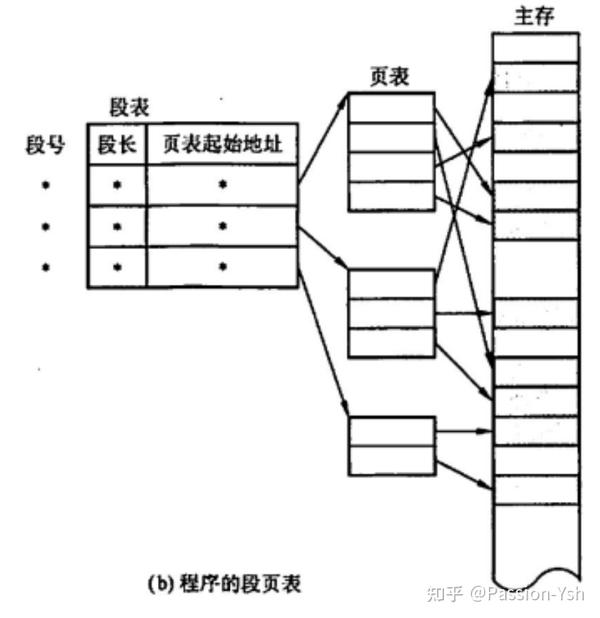 主存

页表

段表

段号

| 段长 | 页表起始地址 |
|---|---|
| • | • |
| • | • |
| • | • |

•
•
•

(b) 程序的段页表

知乎 @Passion-Ysh